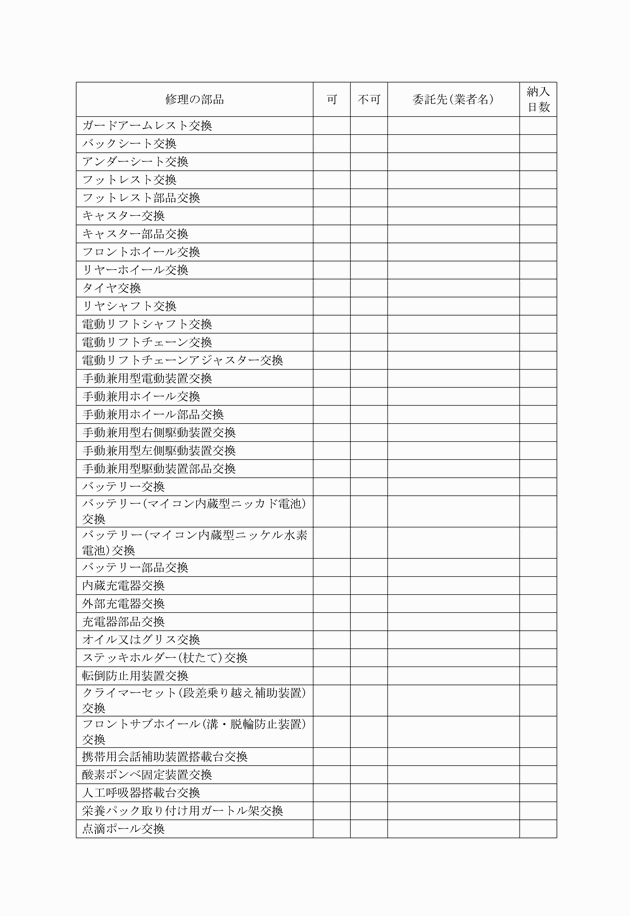 | 修理の部品 | 可 | 不可 | 委託先(業者名) | 納入日数 |
|---|---|---|---|---|
| ガードアームレスト交換 | | | | |
| バックシート交換 | | | | |
| アンダーシート交換 | | | | |
| フットレスト交換 | | | | |
| フットレスト部品交換 | | | | |
| キャスター交換 | | | | |
| キャスター部品交換 | | | | |
| フロントホイール交換 | | | | |
| リヤーホイール交換 | | | | |
| タイヤ交換 | | | | |
| リヤシャフト交換 | | | | |
| 電動リフトシャフト交換 | | | | |
| 電動リフトチェーン交換 | | | | |
| 電動リフトチェーンアジャスター交換 | | | | |
| 手動兼用型電動装置交換 | | | | |
| 手動兼用ホイール交換 | | | | |
| 手動兼用ホイール部品交換 | | | | |
| 手動兼用型右側駆動装置交換 | | | | |
| 手動兼用型左側駆動装置交換 | | | | |
| 手動兼用型駆動装置部品交換 | | | | |
| バッテリー交換 | | | | |
| バッテリー(マイコン内蔵型ニッカド電池)交換 | | | | |
| バッテリー(マイコン内蔵型ニッケル水素電池)交換 | | | | |
| バッテリー部品交換 | | | | |
| 内蔵充電器交換 | | | | |
| 外部充電器交換 | | | | |
| 充電器部品交換 | | | | |
| オイル又はグリス交換 | | | | |
| ステッキホルダー(杖たて)交換 | | | | |
| 転倒防止用装置交換 | | | | |
| クライマーセット(段差乗り越え補助装置)交換 | | | | |
| フロントサブホイール(溝・脱輪防止装置)交換 | | | | |
| 携帯用会話補助装置搭載台交換 | | | | |
| 酸素ボンベ固定装置交換 | | | | |
| 人工呼吸器搭載台交換 | | | | |
| 栄養パック取り付け用ガートル架交換 | | | | |
| 点滴ポール交換 | | | | |